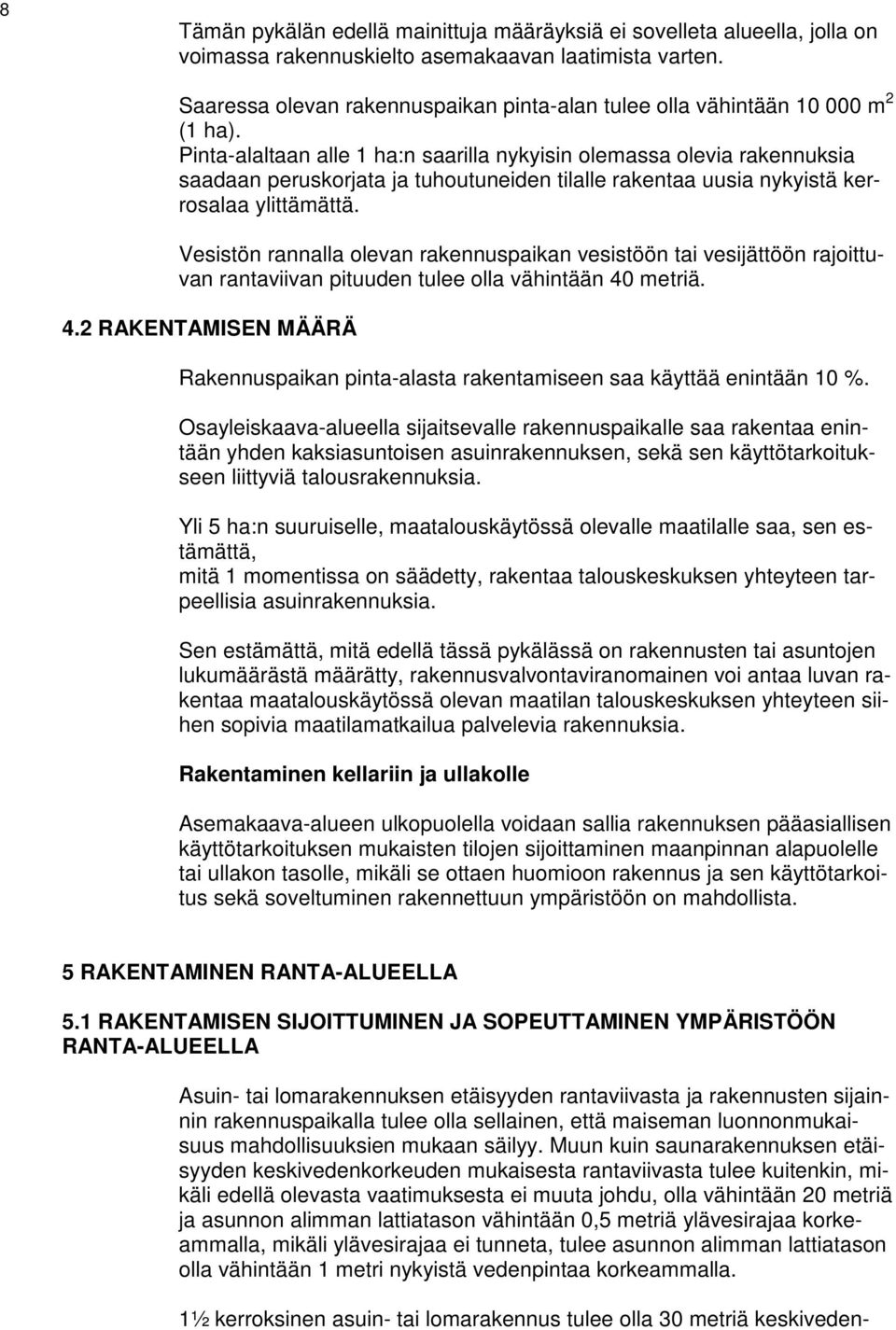 8

Tämän pykälän edellä mainittuja määräyksiä ei sovelleta alueella, jolla on voimassa rakennuskielto asemakaavan laatimista varten.

Saaressa olevan rakennuspaikan pinta-alan tulee olla vähintään 10 000 $m^2$ (1 ha).
Pinta-alaltaan alle 1 ha:n saarilla nykyisin olemassa olevia rakennuksia saadaan peruskorjata ja tuhoutuneiden tilalle rakentaa uusia nykyistä kerrosalaa ylittämättä.

Vesistön rannalla olevan rakennuspaikan vesistöön tai vesijättöön rajoittuvan rantaviivan pituuden tulee olla vähintään 40 metriä.

4.2 RAKENTAMISEN MÄÄRÄ

Rakennuspaikan pinta-alasta rakentamiseen saa käyttää enintään 10 %.

Osayleiskaava-alueella sijaitsevalle rakennuspaikalle saa rakentaa enintään yhden kaksiasuntoisen asuinrakennuksen, sekä sen käyttötarkoitukseen liittyviä talousrakennuksia.

Yli 5 ha:n suuruiselle, maatalouskäytössä olevalle maatilalle saa, sen estämättä,
mitä 1 momentissa on säädetty, rakentaa talouskeskuksen yhteyteen tarpeellisia asuinrakennuksia.

Sen estämättä, mitä edellä tässä pykälässä on rakennusten tai asuntojen lukumäärästä määrätty, rakennusvalvontaviranomainen voi antaa luvan rakentaa maatalouskäytössä olevan maatilan talouskeskuksen yhteyteen siihen sopivia maatilamatkailua palvelevia rakennuksia.

Rakentaminen kellariin ja ullakolle

Asemakaava-alueen ulkopuolella voidaan sallia rakennuksen pääasiallisen käyttötarkoituksen mukaisten tilojen sijoittaminen maanpinnan alapuolelle tai ullakon tasolle, mikäli se ottaen huomioon rakennus ja sen käyttötarkoitus sekä soveltuminen rakennettuun ympäristöön on mahdollista.

5 RAKENTAMINEN RANTA-ALUEELLA

5.1 RAKENTAMISEN SIJOITTUMINEN JA SOPEUTTAMINEN YMPÄRISTÖÖN RANTA-ALUEELLA

Asuin- tai lomarakennuksen etäisyyden rantaviivasta ja rakennusten sijainnin rakennuspaikalla tulee olla sellainen, että maiseman luonnonmukaisuus mahdollisuuksien mukaan säilyy. Muun kuin saunarakennuksen etäisyyden keskivedenkorkeuden mukaisesta rantaviivasta tulee kuitenkin, mikäli edellä olevasta vaatimuksesta ei muuta johdu, olla vähintään 20 metriä ja asunnon alimman lattiatason vähintään 0,5 metriä ylävesirajaa korkeammalla, mikäli ylävesirajaa ei tunneta, tulee asunnon alimman lattiatason olla vähintään 1 metri nykyistä vedenpintaa korkeammalla.

1½ kerroksinen asuin- tai lomarakennus tulee olla 30 metriä keskiveden-